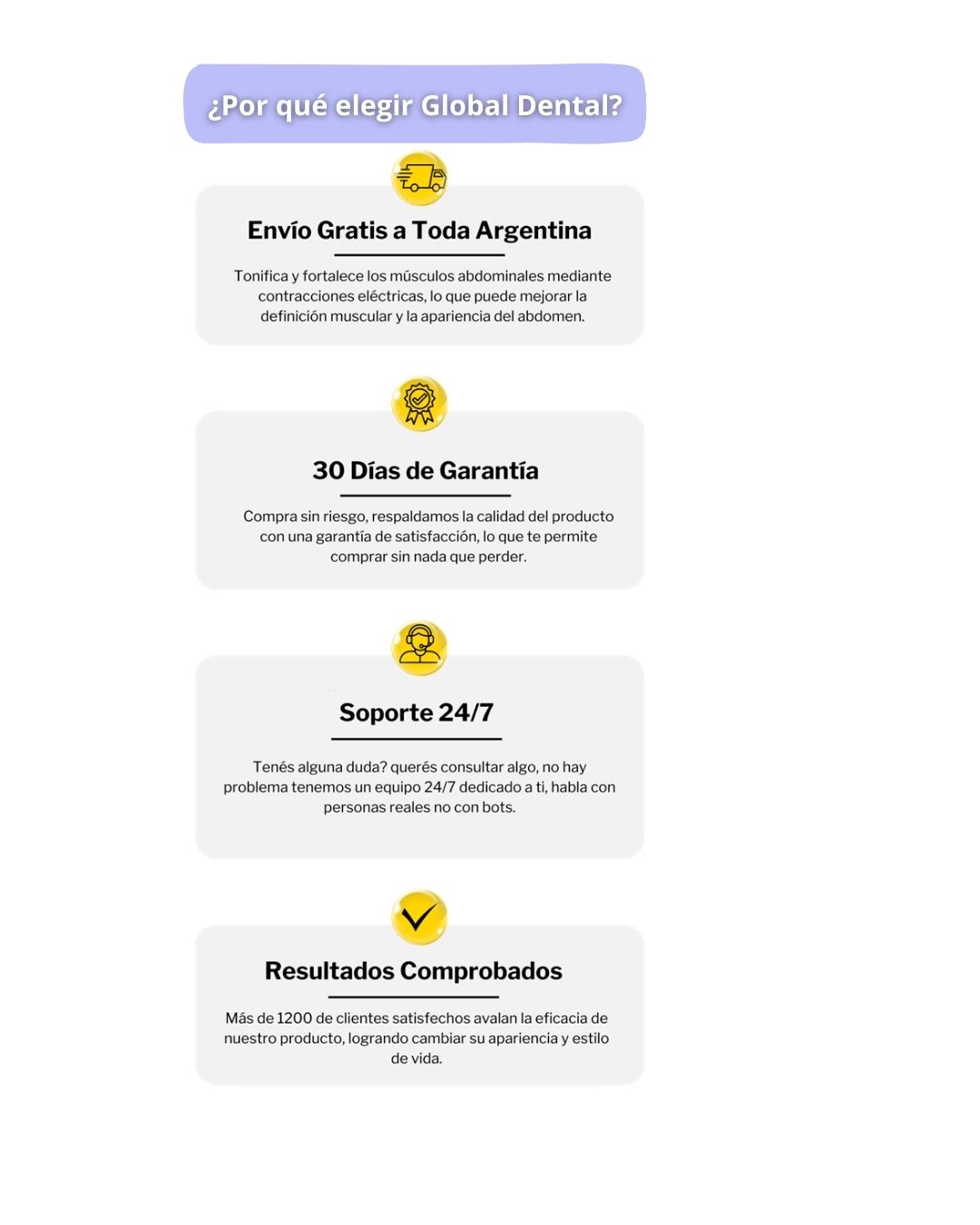 ¿Por qué elegir Global Dental?

Envío Gratis a Toda Argentina

Tonifica y fortalece los músculos abdominales mediante contracciones eléctricas, lo que puede mejorar la definición muscular y la apariencia del abdomen.

30 Días de Garantía

Compra sin riesgo, respaldamos la calidad del producto con una garantía de satisfacción, lo que te permite comprar sin nada que perder.

Soporte 24/7

Tenés alguna duda? querés consultar algo, no hay problema tenemos un equipo 24/7 dedicado a ti, habla con personas reales no con bots.

Resultados Comprobados

Más de 1200 de clientes satisfechos avalan la eficacia de nuestro producto, logrando cambiar su apariencia y estilo de vida.